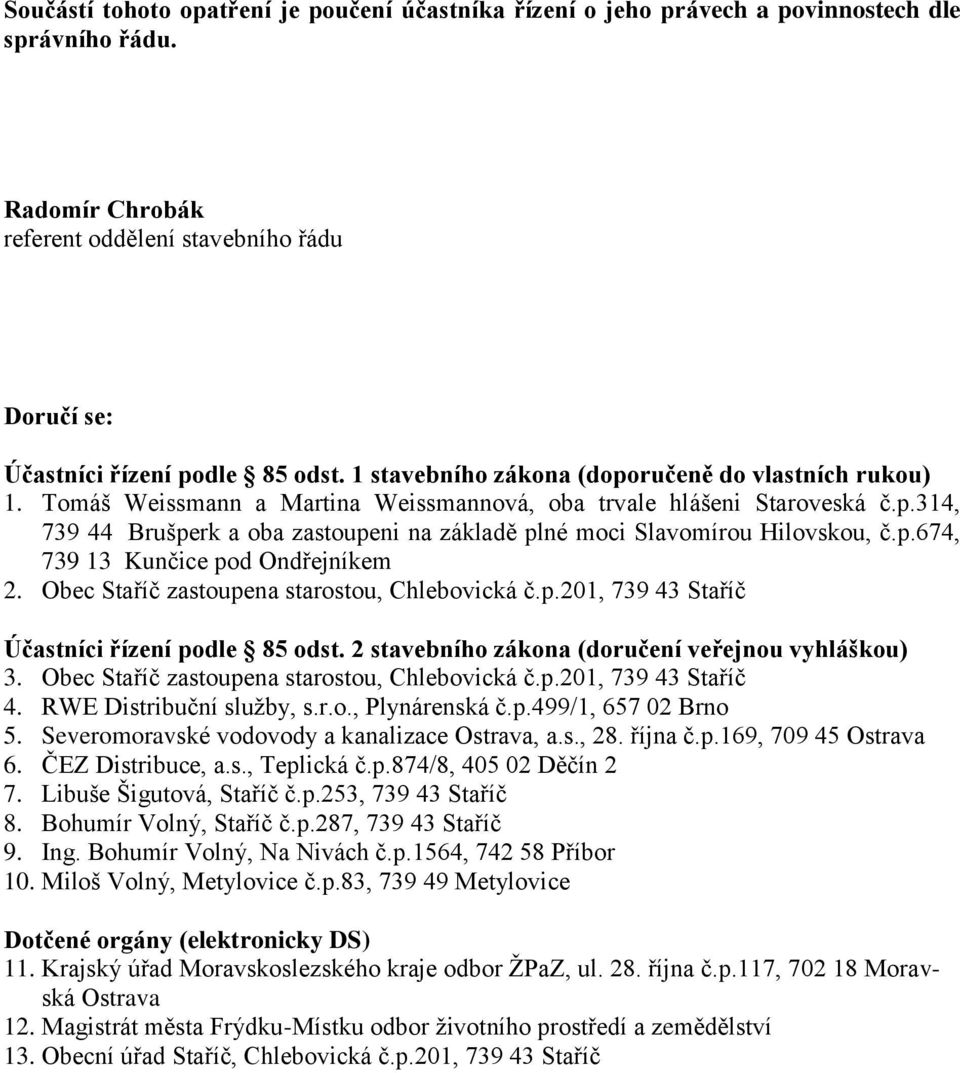 Součástí tohoto opatření je poučení účastníka řízení o jeho právech a povinnostech dle správního řádu.

Radomír Chrobák
referent oddělení stavebního řádu

Doručí se:

Účastníci řízení podle § 85 odst. 1 stavebního zákona (doporučeně do vlastních rukou)
1. Tomáš Weissmann a Martina Weissmannová, oba trvale hlášeni Staroveská č.p.314, 739 44 Brušperk a oba zastoupeni na základě plné moci Slavomírou Hilovskou, č.p.674, 739 13 Kunčice pod Ondřejníkem
2. Obec Staříč zastoupena starostou, Chlebovická č.p.201, 739 43 Staříč

Účastníci řízení podle § 85 odst. 2 stavebního zákona (doručení veřejnou vyhláškou)
3. Obec Staříč zastoupena starostou, Chlebovická č.p.201, 739 43 Staříč
4. RWE Distribuční služby, s.r.o., Plynárenská č.p.499/1, 657 02 Brno
5. Severomoravské vodovody a kanalizace Ostrava, a.s., 28. října č.p.169, 709 45 Ostrava
6. ČEZ Distribuce, a.s., Teplická č.p.874/8, 405 02 Děčín 2
7. Libuše Šigutová, Staříč č.p.253, 739 43 Staříč
8. Bohumír Volný, Staříč č.p.287, 739 43 Staříč
9. Ing. Bohumír Volný, Na Nivách č.p.1564, 742 58 Příbor
10. Miloš Volný, Metylovice č.p.83, 739 49 Metylovice

Dotčené orgány (elektronicky DS)
11. Krajský úřad Moravskoslezského kraje odbor ŽPaZ, ul. 28. října č.p.117, 702 18 Moravská Ostrava
12. Magistrát města Frýdku-Místku odbor životního prostředí a zemědělství
13. Obecní úřad Staříč, Chlebovická č.p.201, 739 43 Staříč